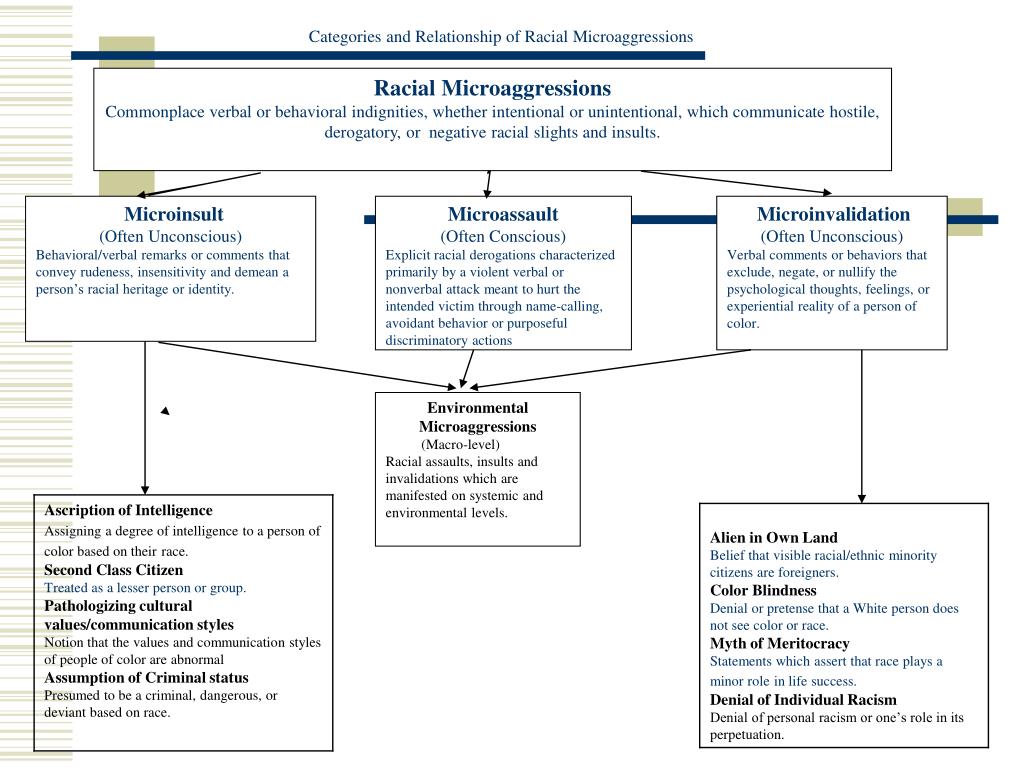 Categories and Relationship of Racial Microaggressions

Racial Microaggressions
Commonplace verbal or behavioral indignities, whether intentional or unintentional, which communicate hostile, derogatory, or negative racial slights and insults.

Microinsult
(Often Unconscious)
Behavioral/verbal remarks or comments that convey rudeness, insensitivity and demean a person's racial heritage or identity.

Microassault
(Often Conscious)
Explicit racial derogations characterized primarily by a violent verbal or nonverbal attack meant to hurt the intended victim through name-calling, avoidant behavior or purposeful discriminatory actions

Microinvalidation
(Often Unconscious)
Verbal comments or behaviors that exclude, negate, or nullify the psychological thoughts, feelings, or experiential reality of a person of color.

Environmental Microaggressions
(Macro-level)
Racial assaults, insults and invalidations which are manifested on systemic and environmental levels.

Ascription of Intelligence
Assigning a degree of intelligence to a person of color based on their race.
Second Class Citizen
Treated as a lesser person or group.
Pathologizing cultural values/communication styles
Notion that the values and communication styles of people of color are abnormal
Assumption of Criminal status
Presumed to be a criminal, dangerous, or deviant based on race.

Alien in Own Land
Belief that visible racial/ethnic minority citizens are foreigners.
Color Blindness
Denial or pretense that a White person does not see color or race.
Myth of Meritocracy
Statements which assert that race plays a minor role in life success.
Denial of Individual Racism
Denial of personal racism or one's role in its perpetuation.